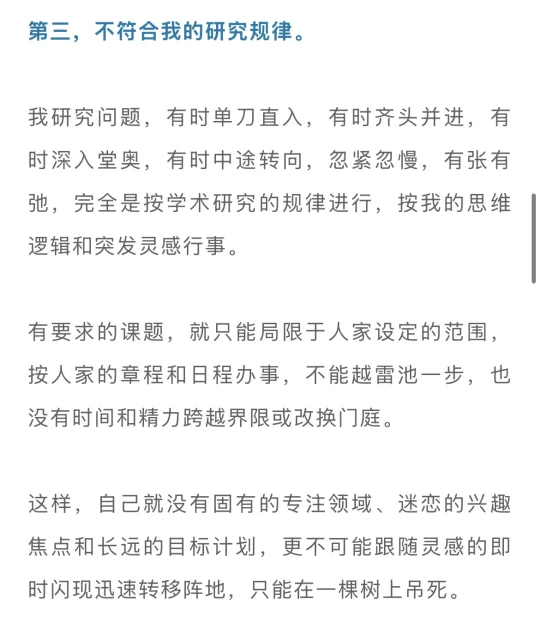 第三，不符合我的研究规律。

我研究问题，有时单刀直入，有时齐头并进，有时深入堂奥，有时中途转向，忽紧忽慢，有张有弛，完全是按学术研究的规律进行，按我的思维逻辑和突发灵感行事。

有要求的课题，就只能局限于人家设定的范围，按人家的章程和日程办事，不能越雷池一步，也没有时间和精力跨越界限或改换门庭。

这样，自己就没有固有的专注领域、迷恋的兴趣焦点和长远的目标计划，更不可能跟随灵感的即时闪现迅速转移阵地，只能在一棵树上吊死。